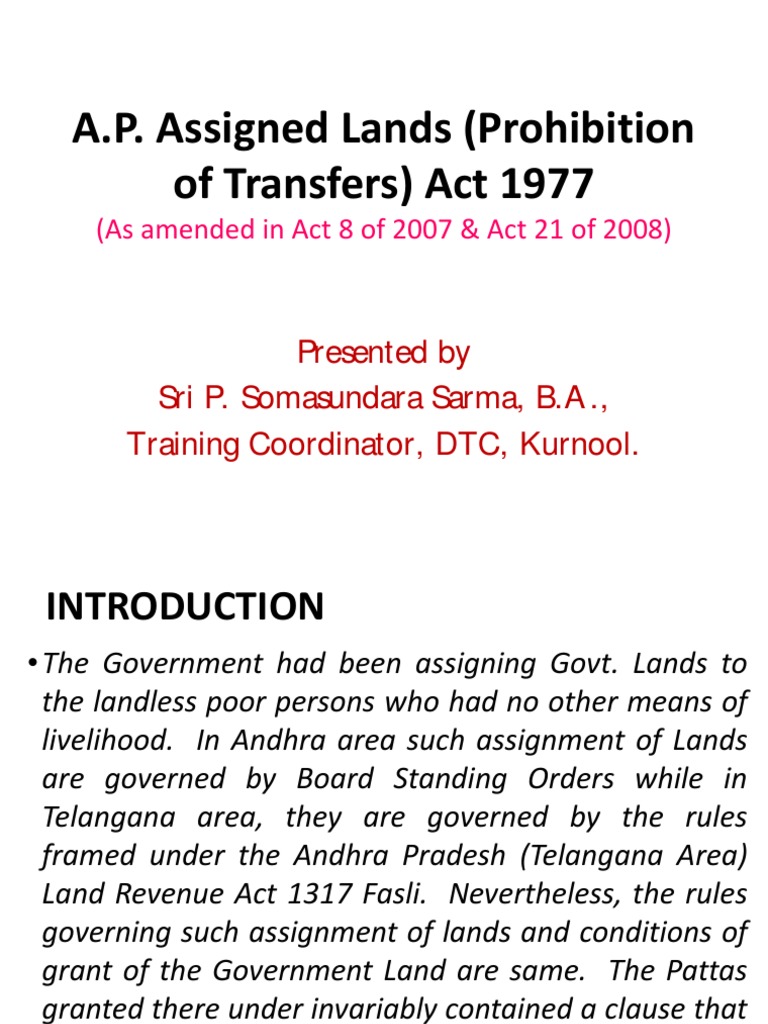 A.P. Assigned Lands (Prohibition of Transfers) Act 1977

(As amended in Act 8 of 2007 & Act 21 of 2008)

Presented by
Sri P. Somasundara Sarma, B.A.,
Training Coordinator, DTC, Kurnool.

INTRODUCTION

• The Government had been assigning Govt. Lands to the landless poor persons who had no other means of livelihood. In Andhra area such assignment of Lands are governed by Board Standing Orders while in Telangana area, they are governed by the rules framed under the Andhra Pradesh (Telangana Area) Land Revenue Act 1317 Fasli. Nevertheless, the rules governing such assignment of lands and conditions of grant of the Government Land are same. The Pattas granted there under invariably contained a clause that